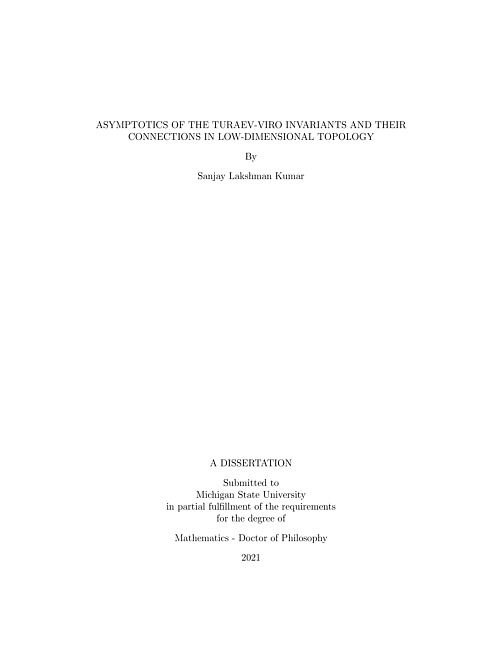 ASYMPTOTICS OF THE TURAEV-VIRO INVARIANTS AND THEIR CONNECTIONS IN LOW-DIMENSIONAL TOPOLOGY

By

Sanjay Lakshman Kumar

A DISSERTATION

Submitted to
Michigan State University
in partial fulfillment of the requirements
for the degree of

Mathematics - Doctor of Philosophy

2021